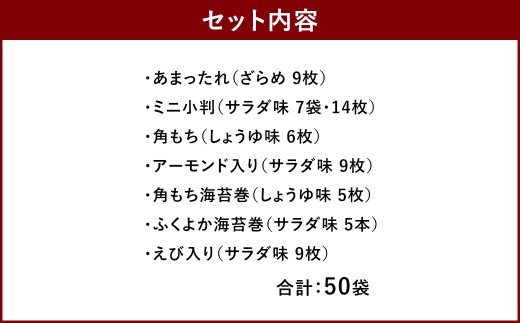 セット内容

・あまったれ（ざらめ 9枚）
・ミニ小判（サラダ味 7袋・14枚）
・角もち（しょうゆ味 6枚）
・アーモンド入り（サラダ味 9枚）
・角もち海苔巻（しょうゆ味 5枚）
・ふくよか海苔巻（サラダ味 5本）
・えび入り（サラダ味 9枚）

合計：50袋